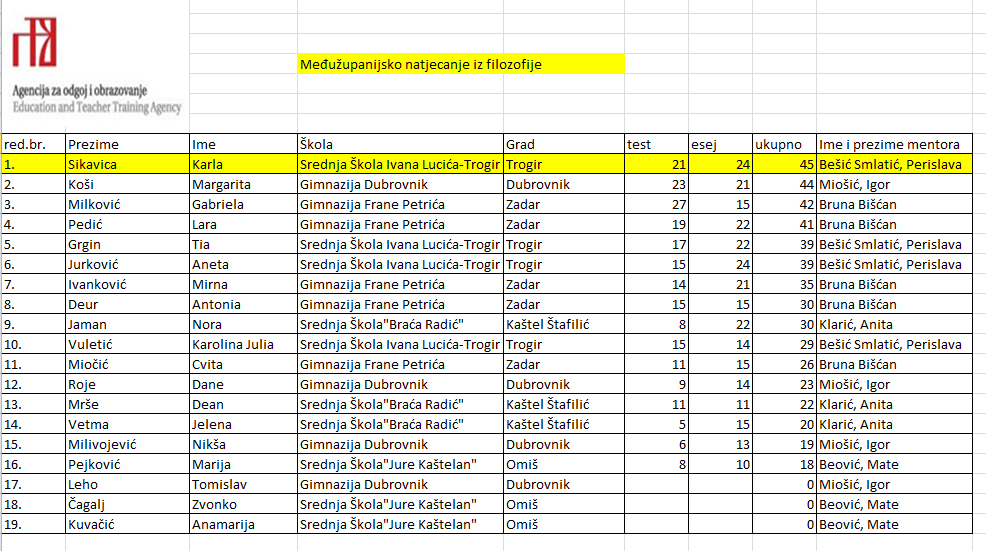 Agencija za odgoj i obrazovanje
Education and Teacher Training Agency

Međužupanijsko natjecanje iz filozofije

| red.br. | Prezime | Ime | Škola | Grad | test | esej | ukupno | Ime i prezime mentora |
|---|---|---|---|---|---|---|---|---|
| 1. | Sikavica | Karla | Srednja Škola Ivana Lucića-Trogir | Trogir | 21 | 24 | 45 | Bešić Smlatić, Perislava |
| 2. | Koši | Margarita | Gimnazija Dubrovnik | Dubrovnik | 23 | 21 | 44 | Miošić, Igor |
| 3. | Milković | Gabriela | Gimnazija Frane Petrića | Zadar | 27 | 15 | 42 | Bruna Bišćan |
| 4. | Pedić | Lara | Gimnazija Frane Petrića | Zadar | 19 | 22 | 41 | Bruna Bišćan |
| 5. | Grgin | Tia | Srednja Škola Ivana Lucića-Trogir | Trogir | 17 | 22 | 39 | Bešić Smlatić, Perislava |
| 6. | Jurković | Aneta | Srednja Škola Ivana Lucića-Trogir | Trogir | 15 | 24 | 39 | Bešić Smlatić, Perislava |
| 7. | Ivanković | Mirna | Gimnazija Frane Petrića | Zadar | 14 | 21 | 35 | Bruna Bišćan |
| 8. | Deur | Antonia | Gimnazija Frane Petrića | Zadar | 15 | 15 | 30 | Bruna Bišćan |
| 9. | Jaman | Nora | Srednja Škola"Braća Radić" | Kaštel Štafilić | 8 | 22 | 30 | Klarić, Anita |
| 10. | Vuletić | Karolina Julia | Srednja Škola Ivana Lucića-Trogir | Trogir | 15 | 14 | 29 | Bešić Smlatić, Perislava |
| 11. | Miočić | Cvita | Gimnazija Frane Petrića | Zadar | 11 | 15 | 26 | Bruna Bišćan |
| 12. | Roje | Dane | Gimnazija Dubrovnik | Dubrovnik | 9 | 14 | 23 | Miošić, Igor |
| 13. | Mrše | Dean | Srednja Škola"Braća Radić" | Kaštel Štafilić | 11 | 11 | 22 | Klarić, Anita |
| 14. | Vetma | Jelena | Srednja Škola"Braća Radić" | Kaštel Štafilić | 5 | 15 | 20 | Klarić, Anita |
| 15. | Milivojević | Nikša | Gimnazija Dubrovnik | Dubrovnik | 6 | 13 | 19 | Miošić, Igor |
| 16. | Pejković | Marija | Srednja Škola"Jure Kaštelan" | Omiš | 8 | 10 | 18 | Beović, Mate |
| 17. | Leho | Tomislav | Gimnazija Dubrovnik | Dubrovnik | | | 0 | Miošić, Igor |
| 18. | Čagalj | Zvonko | Srednja Škola"Jure Kaštelan" | Omiš | | | 0 | Beović, Mate |
| 19. | Kuvačić | Anamarija | Srednja Škola"Jure Kaštelan" | Omiš | | | 0 | Beović, Mate |